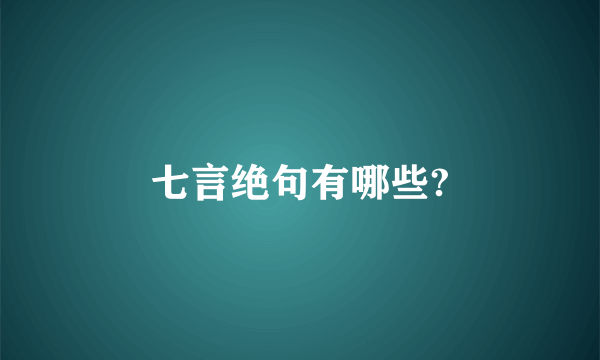 七言绝句有哪些?